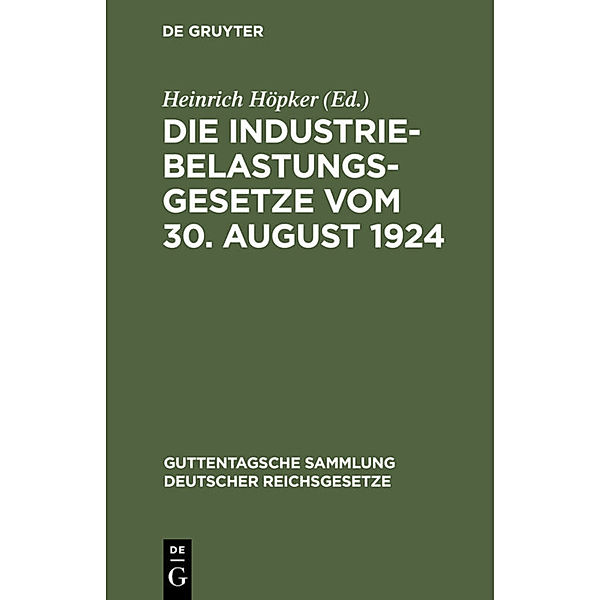 DE GRUYTER

Heinrich Höpker (Ed.)

DIE INDUSTRIEBELASTUNGSGESETZE VOM 30. AUGUST 1924

GUTTENTAGSCHE SAMMLUNG DEUTSCHER REICHSGESETZE

DE G